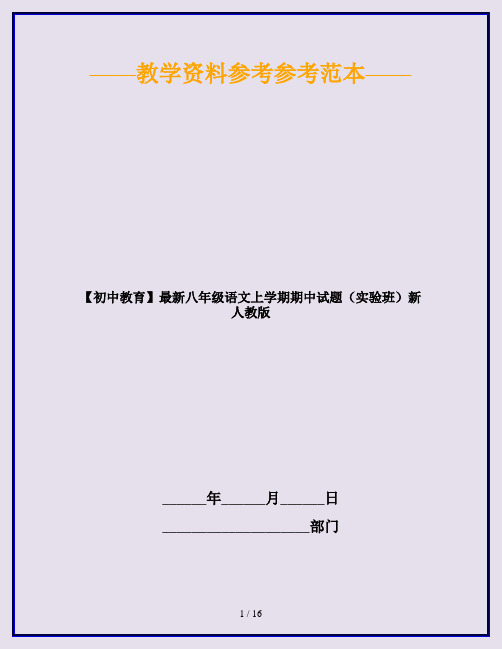 ——教学资料参考参考范本——

【初中教育】最新八年级语文上学期期中试题（实验班）新人教版

______年______月______日

____________________部门

1 / 16